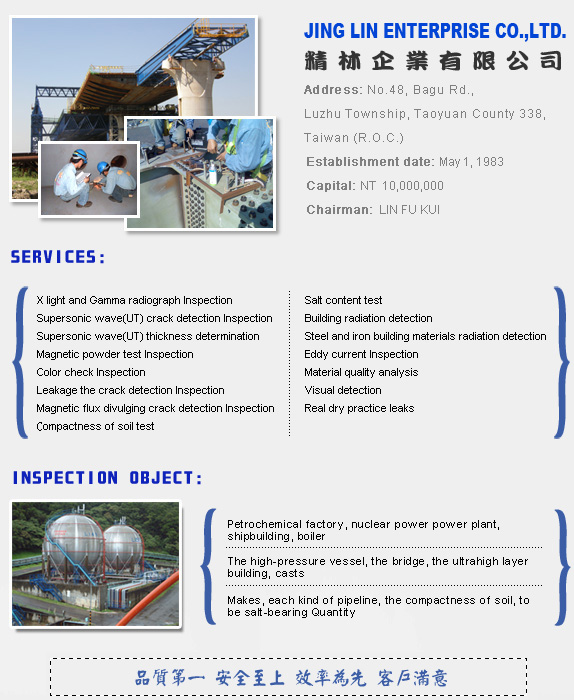 JING LIN ENTERPRISE CO.,LTD.
精林企業有限公司

Address: No.48, Bagu Rd., Luzhu Township, Taoyuan County 338, Taiwan (R.O.C.)
Establishment date: May 1, 1983
Capital: NT 10,000,000
Chairman: LIN FU KUI

SERVICES:

X light and Gamma radiograph Inspection
Supersonic wave(UT) crack detection Inspection
Supersonic wave(UT) thickness determination
Magnetic powder test Inspection
Color check Inspection
Leakage the crack detection Inspection
Magnetic flux divulging crack detection Inspection
Compactness of soil test

Salt content test
Building radiation detection
Steel and iron building materials radiation detection
Eddy current Inspection
Material quality analysis
Visual detection
Real dry practice leaks

INSPECTION OBJECT:

Petrochemical factory, nuclear power power plant, shipbuilding, boiler

The high-pressure vessel, the bridge, the ultrahigh layer building, casts

Makes, each kind of pipeline, the compactness of soil, to be salt-bearing Quantity

品質第一 安全至上 效率為先 客戶滿意